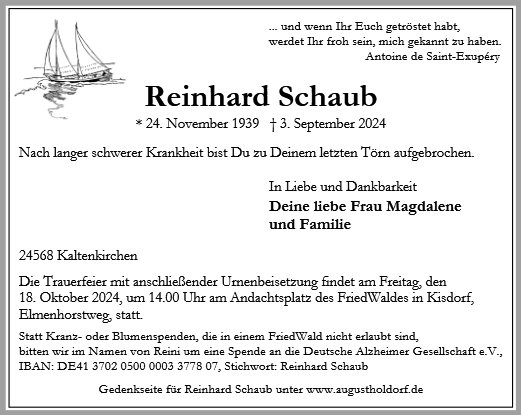 ... und wenn Ihr Euch getröstet habt,
werdet Ihr froh sein, mich gekannt zu haben.
Antoine de Saint-Exupéry

Reinhard Schaub

* 24. November 1939 † 3. September 2024

Nach langer schwerer Krankheit bist Du zu Deinem letzten Törn aufgebrochen.

In Liebe und Dankbarkeit

Deine liebe Frau Magdalene
und Familie

24568 Kaltenkirchen

Die Trauerfeier mit anschließender Urnenbeisetzung findet am Freitag, den 18. Oktober 2024, um 14.00 Uhr am Andachtsplatz des FriedWaldes in Kisdorf, Elmenhorstweg, statt.

Statt Kranz- oder Blumenspenden, die in einem FriedWald nicht erlaubt sind, bitten wir im Namen von Reini um eine Spende an die Deutsche Alzheimer Gesellschaft e.V., IBAN: DE41 3702 0500 0003 3778 07, Stichwort: Reinhard Schaub

Gedenkseite für Reinhard Schaub unter www.augustholdorf.de